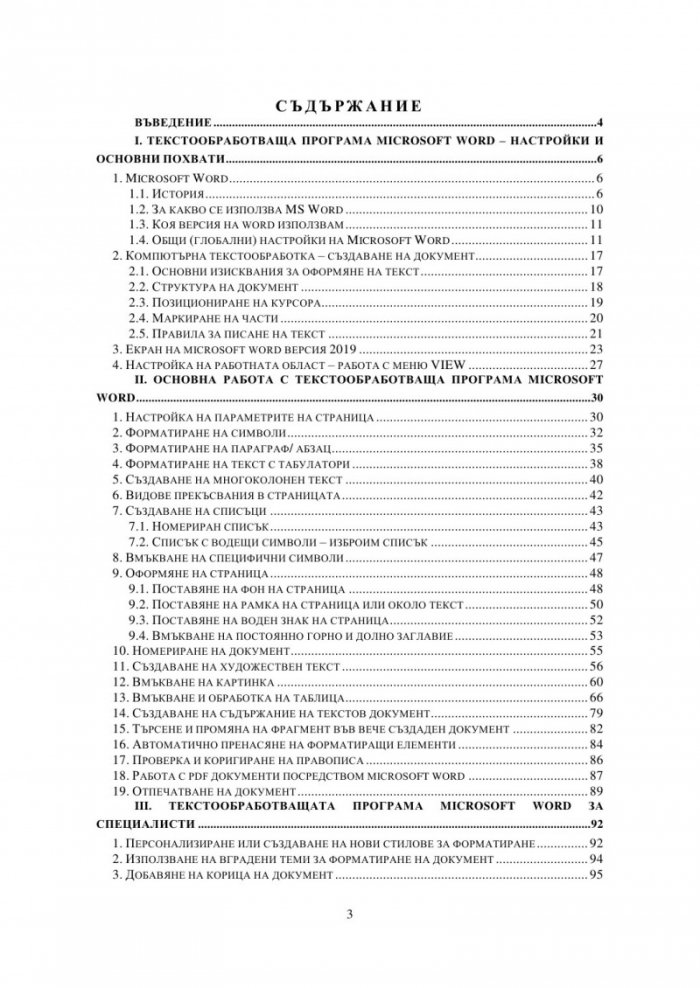 СЪДЪРЖАНИЕ

ВЪВЕДЕНИЕ 4

I. ТЕКСТООБРАБОТВАЩА ПРОГРАМА MICROSOFT WORD – НАСТРОЙКИ И ОСНОВНИ ПОХВАТИ 6

1. MICROSOFT WORD 6
1.1. ИСТОРИЯ 6
1.2. ЗА КАКВО СЕ ИЗПОЛЗВА MS WORD 10
1.3. КОЯ ВЕРСИЯ НА WORD ИЗПОЛЗВАМ 11
1.4. ОБЩИ (ГЛОБАЛНИ) НАСТРОЙКИ НА MICROSOFT WORD 11
2. КОМПЮТЪРНА ТЕКСТООБРАБОТКА – СЪЗДАВАНЕ НА ДОКУМЕНТ 17
2.1. ОСНОВНИ ИЗИСКВАНИЯ ЗА ОФОРМЯНЕ НА ТЕКСТ 17
2.2. СТРУКТУРА НА ДОКУМЕНТ 18
2.3. ПОЗИЦИОНИРАНЕ НА КУРСОРА 19
2.4. МАРКИРАНЕ НА ЧАСТИ 20
2.5. ПРАВИЛА ЗА ПИСАНЕ НА ТЕКСТ 21
3. ЕКРАН НА MICROSOFT WORD ВЕРСИЯ 2019 23
4. НАСТРОЙКА НА РАБОТНАТА ОБЛАСТ – РАБОТА С МЕНЮ VIEW 27

II. ОСНОВНА РАБОТА С ТЕКСТООБРАБОТВАЩА ПРОГРАМА MICROSOFT WORD 30

1. НАСТРОЙКА НА ПАРАМЕТРИТЕ НА СТРАНИЦА 30
2. ФОРМАТИРАНЕ НА СИМВОЛИ 32
3. ФОРМАТИРАНЕ НА ПАРАГРАФ/ АБЗАЦ 35
4. ФОРМАТИРАНЕ НА ТЕКСТ С ТАБУЛАТОРИ 38
5. СЪЗДАВАНЕ НА МНОГОКОЛОНЕН ТЕКСТ 40
6. ВИДОВЕ ПРЕКЪСВАНИЯ В СТРАНИЦАТА 42
7. СЪЗДАВАНЕ НА СПИСЪЦИ 43
7.1. НОМЕРИРАН СПИСЪК 43
7.2. СПИСЪК С ВОДЕЩИ СИМВОЛИ – ИЗБРОИМ СПИСЪК 45
8. ВМЪКВАНЕ НА СПЕЦИФИЧНИ СИМВОЛИ 47
9. ОФОРМЯНЕ НА СТРАНИЦА 48
9.1. ПОСТАВЯНЕ НА ФОН НА СТРАНИЦА 48
9.2. ПОСТАВЯНЕ НА РАМКА НА СТРАНИЦА ИЛИ ОКОЛО ТЕКСТ 50
9.3. ПОСТАВЯНЕ НА ВОДЕН ЗНАК НА СТРАНИЦА 52
9.4. ВМЪКВАНЕ НА ПОСТОЯННО ГОРНО И ДОЛНО ЗАГЛАВИЕ 53
10. НОМЕРИРАНЕ НА ДОКУМЕНТ 55
11. СЪЗДАВАНЕ НА ХУДОЖЕСТВЕН ТЕКСТ 56
12. ВМЪКВАНЕ НА КАРТИНКА 60
13. ВМЪКВАНЕ И ОБРАБОТКА НА ТАБЛИЦА 66
14. СЪЗДАВАНЕ НА СЪДЪРЖАНИЕ НА ТЕКСТОВ ДОКУМЕНТ 79
15. ТЪРСЕНЕ И ПРОМЯНА НА ФРАГМЕНТ ВЪВ ВЕЧЕ СЪЗДАДЕН ДОКУМЕНТ 82
16. АВТОМАТИЧНО ПРЕНАСЯНЕ НА ФОРМАТИРАЩИ ЕЛЕМЕНТИ 84
17. ПРОВЕРКА И КОРИГИРАНЕ НА ПРАВОПИСА 86
18. РАБОТА С PDF ДОКУМЕНТИ ПОСРЕДСТВОМ MICROSOFT WORD 87
19. ОТПЕЧАТВАНЕ НА ДОКУМЕНТ 89

III. ТЕКСТООБРАБОТВАЩАТА ПРОГРАМА MICROSOFT WORD ЗА СПЕЦИАЛИСТИ 92

1. ПЕРСОНАЛИЗИРАНЕ ИЛИ СЪЗДАВАНЕ НА НОВИ СТИЛОВЕ ЗА ФОРМАТИРАНЕ 92
2. ИЗПОЛЗВАНЕ НА ВГРАДЕНИ ТЕМИ ЗА ФОРМАТИРАНЕ НА ДОКУМЕНТ 94
3. ДОБАВЯНЕ НА КОРИЦА НА ДОКУМЕНТ 95

3